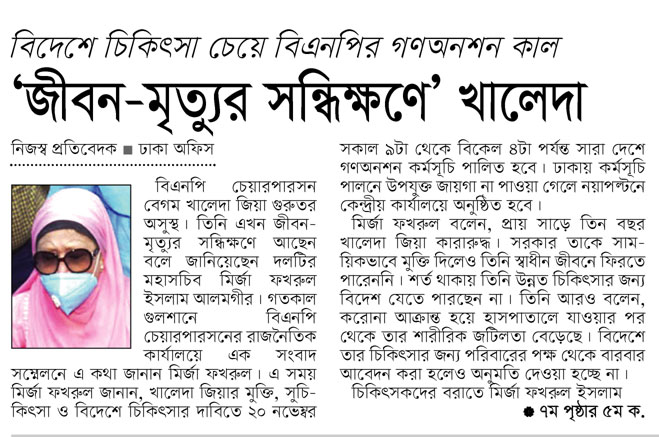 বিদেশে চিকিৎসা চেয়ে বিএনপির গণঅনশন কাল

'জীবন-মৃত্যুর সন্ধিক্ষণে' খালেদা

নিজস্ব প্রতিবেদক ■ ঢাকা অফিস

বিএনপি চেয়ারপারসন বেগম খালেদা জিয়া গুরুতর অসুস্থ। তিনি এখন জীবন-মৃত্যুর সন্ধিক্ষণে আছেন বলে জানিয়েছেন দলটির মহাসচিব মির্জা ফখরুল ইসলাম আলমগীর। গতকাল গুলশানে বিএনপি চেয়ারপারসনের রাজনৈতিক কার্যালয়ে এক সংবাদ সম্মেলনে এ কথা জানান মির্জা ফখরুল। এ সময় মির্জা ফখরুল জানান, খালেদা জিয়ার মুক্তি, সুচিকিৎসা ও বিদেশে চিকিৎসার দাবিতে ২০ নভেম্বর সকাল ৯টা থেকে বিকেল ৪টা পর্যন্ত সারা দেশে গণঅনশন কর্মসূচি পালিত হবে। ঢাকায় কর্মসূচি পালনে উপযুক্ত জায়গা না পাওয়া গেলে নয়াপল্টনে কেন্দ্রীয় কার্যালয়ে অনুষ্ঠিত হবে।

মির্জা ফখরুল বলেন, প্রায় সাড়ে তিন বছর খালেদা জিয়া কারারুদ্ধ। সরকার তাকে সাময়িকভাবে মুক্তি দিলেও তিনি স্বাধীন জীবনে ফিরতে পারেননি। শর্ত থাকায় তিনি উন্নত চিকিৎসার জন্য বিদেশ যেতে পারছেন না। তিনি আরও বলেন, করোনা আক্রান্ত হয়ে হাসপাতালে যাওয়ার পর থেকে তার শারীরিক জটিলতা বেড়েছে। বিদেশে তার চিকিৎসার জন্য পরিবারের পক্ষ থেকে বারবার আবেদন করা হলেও অনুমতি দেওয়া হচ্ছে না।

চিকিৎসকদের বরাতে মির্জা ফখরুল ইসলাম

● ৭ম পৃষ্ঠার ৫ম ক.